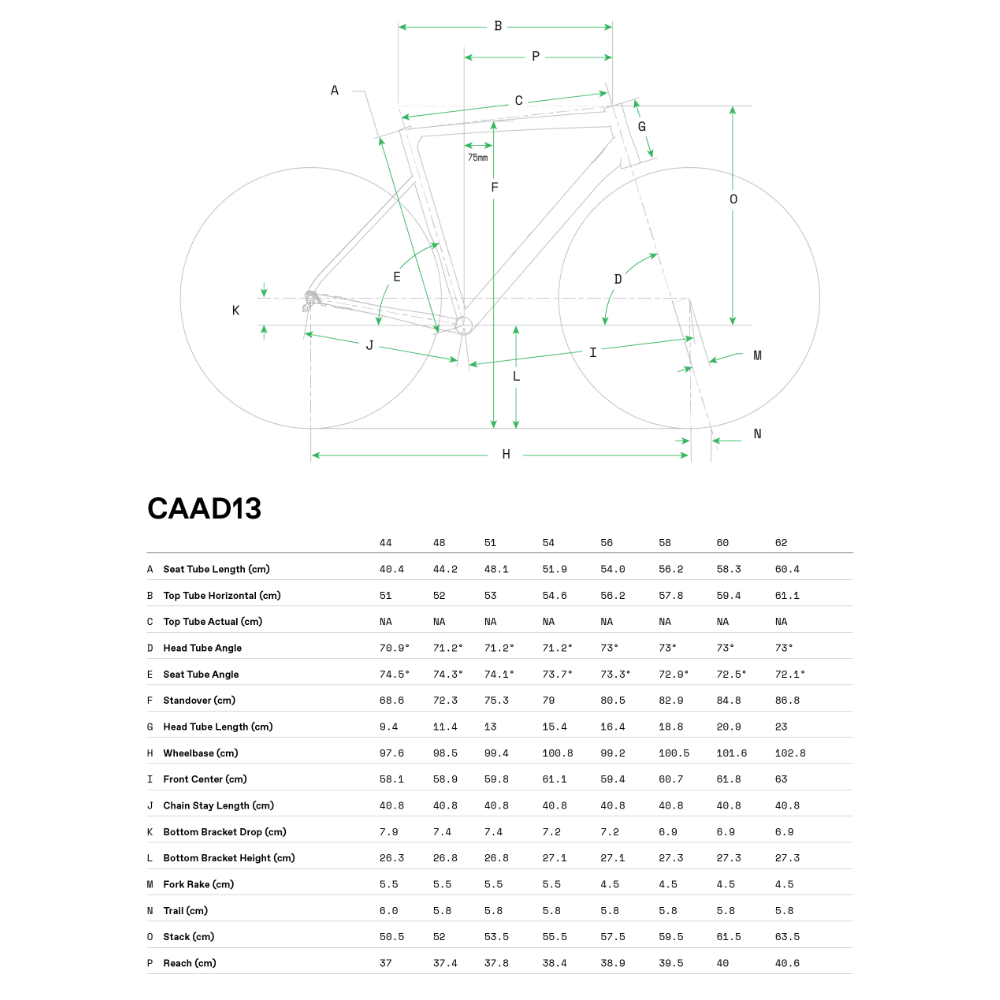 B
P
A
C
G
75mm
F
O
E
D
K
J
I
M
L
N
H

CAAD13

| | | 44 | 48 | 51 | 54 | 56 | 58 | 60 | 62 |
|---|---|---|---|---|---|---|---|---|---|
| A | Seat Tube Length (cm) | 40.4 | 44.2 | 48.1 | 51.9 | 54.0 | 56.2 | 58.3 | 60.4 |
| B | Top Tube Horizontal (cm) | 51 | 52 | 53 | 54.6 | 56.2 | 57.8 | 59.4 | 61.1 |
| C | Top Tube Actual (cm) | NA | NA | NA | NA | NA | NA | NA | NA |
| D | Head Tube Angle | 70.9° | 71.2° | 71.2° | 71.2° | 73° | 73° | 73° | 73° |
| E | Seat Tube Angle | 74.5° | 74.3° | 74.1° | 73.7° | 73.3° | 72.9° | 72.5° | 72.1° |
| F | Standover (cm) | 68.6 | 72.3 | 75.3 | 79 | 80.5 | 82.9 | 84.8 | 86.8 |
| G | Head Tube Length (cm) | 9.4 | 11.4 | 13 | 15.4 | 16.4 | 18.8 | 20.9 | 23 |
| H | Wheelbase (cm) | 97.6 | 98.5 | 99.4 | 100.8 | 99.2 | 100.5 | 101.6 | 102.8 |
| I | Front Center (cm) | 58.1 | 58.9 | 59.8 | 61.1 | 59.4 | 60.7 | 61.8 | 63 |
| J | Chain Stay Length (cm) | 40.8 | 40.8 | 40.8 | 40.8 | 40.8 | 40.8 | 40.8 | 40.8 |
| K | Bottom Bracket Drop (cm) | 7.9 | 7.4 | 7.4 | 7.2 | 7.2 | 6.9 | 6.9 | 6.9 |
| L | Bottom Bracket Height (cm) | 26.3 | 26.8 | 26.8 | 27.1 | 27.1 | 27.3 | 27.3 | 27.3 |
| M | Fork Rake (cm) | 5.5 | 5.5 | 5.5 | 5.5 | 4.5 | 4.5 | 4.5 | 4.5 |
| N | Trail (cm) | 6.0 | 5.8 | 5.8 | 5.8 | 5.8 | 5.8 | 5.8 | 5.8 |
| O | Stack (cm) | 50.5 | 52 | 53.5 | 55.5 | 57.5 | 59.5 | 61.5 | 63.5 |
| P | Reach (cm) | 37 | 37.4 | 37.8 | 38.4 | 38.9 | 39.5 | 40 | 40.6 |